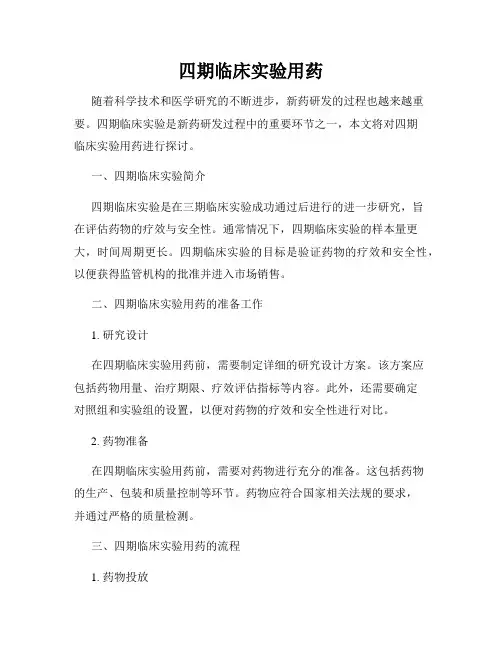 四期临床实验用药

随着科学技术和医学研究的不断进步，新药研发的过程也越来越重要。四期临床实验是新药研发过程中的重要环节之一，本文将对四期临床实验用药进行探讨。

一、四期临床实验简介

四期临床实验是在三期临床实验成功通过后进行的进一步研究，旨在评估药物的疗效与安全性。通常情况下，四期临床实验的样本量更大，时间周期更长。四期临床实验的目标是验证药物的疗效和安全性，以便获得监管机构的批准并进入市场销售。

二、四期临床实验用药的准备工作

1. 研究设计

在四期临床实验用药前，需要制定详细的研究设计方案。该方案应包括药物用量、治疗期限、疗效评估指标等内容。此外，还需要确定对照组和实验组的设置，以便对药物的疗效和安全性进行对比。

2. 药物准备

在四期临床实验用药前，需要对药物进行充分的准备。这包括药物的生产、包装和质量控制等环节。药物应符合国家相关法规的要求，并通过严格的质量检测。

三、四期临床实验用药的流程

1. 药物投放